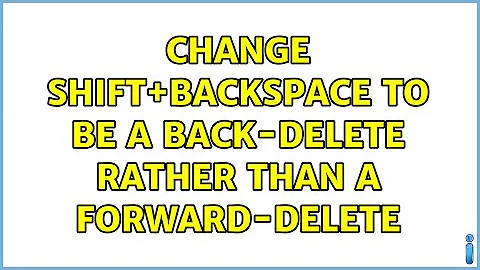 CHANGE SHIFT+BACKSPACE TO BE A BACK-DELETE RATHER THAN A FORWARD-DELETE